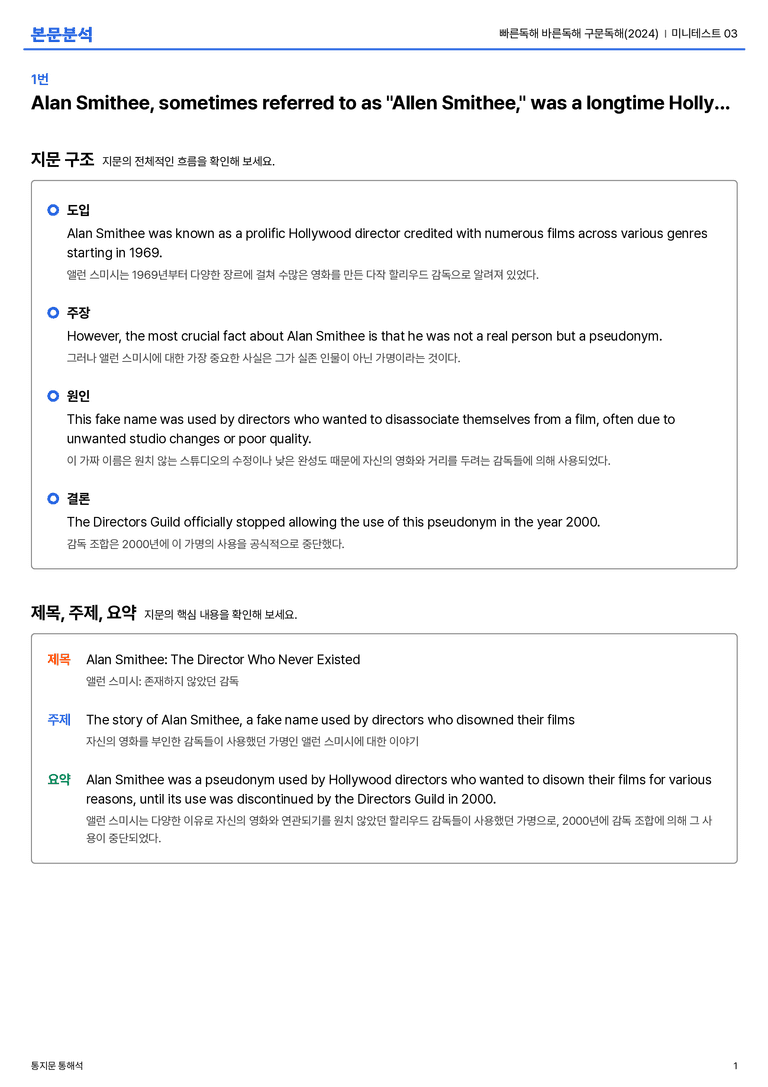 본문분석

빠른독해 바른독해 구문독해(2024) | 미니테스트 03

1번

Alan Smithee, sometimes referred to as "Allen Smithee," was a longtime Holly...

지문 구조 지문의 전체적인 흐름을 확인해 보세요.

도입

Alan Smithee was known as a prolific Hollywood director credited with numerous films across various genres starting in 1969.

앨런 스미시는 1969년부터 다양한 장르에 걸쳐 수많은 영화를 만든 다작 할리우드 감독으로 알려져 있었다.

주장

However, the most crucial fact about Alan Smithee is that he was not a real person but a pseudonym.

그러나 앨런 스미시에 대한 가장 중요한 사실은 그가 실존 인물이 아닌 가명이라는 것이다.

원인

This fake name was used by directors who wanted to disassociate themselves from a film, often due to unwanted studio changes or poor quality.

이 가짜 이름은 원치 않는 스튜디오의 수정이나 낮은 완성도 때문에 자신의 영화와 거리를 두려는 감독들에 의해 사용되었다.

결론

The Directors Guild officially stopped allowing the use of this pseudonym in the year 2000.

감독 조합은 2000년에 이 가명의 사용을 공식적으로 중단했다.

제목, 주제, 요약 지문의 핵심 내용을 확인해 보세요.

제목 Alan Smithee: The Director Who Never Existed

앨런 스미시: 존재하지 않았던 감독

주제 The story of Alan Smithee, a fake name used by directors who disowned their films

자신의 영화를 부인한 감독들이 사용했던 가명인 앨런 스미시에 대한 이야기

요약 Alan Smithee was a pseudonym used by Hollywood directors who wanted to disown their films for various reasons, until its use was discontinued by the Directors Guild in 2000.

앨런 스미시는 다양한 이유로 자신의 영화와 연관되기를 원치 않았던 할리우드 감독들이 사용했던 가명으로, 2000년에 감독 조합에 의해 그 사용이 중단되었다.

통지문 통해석

1